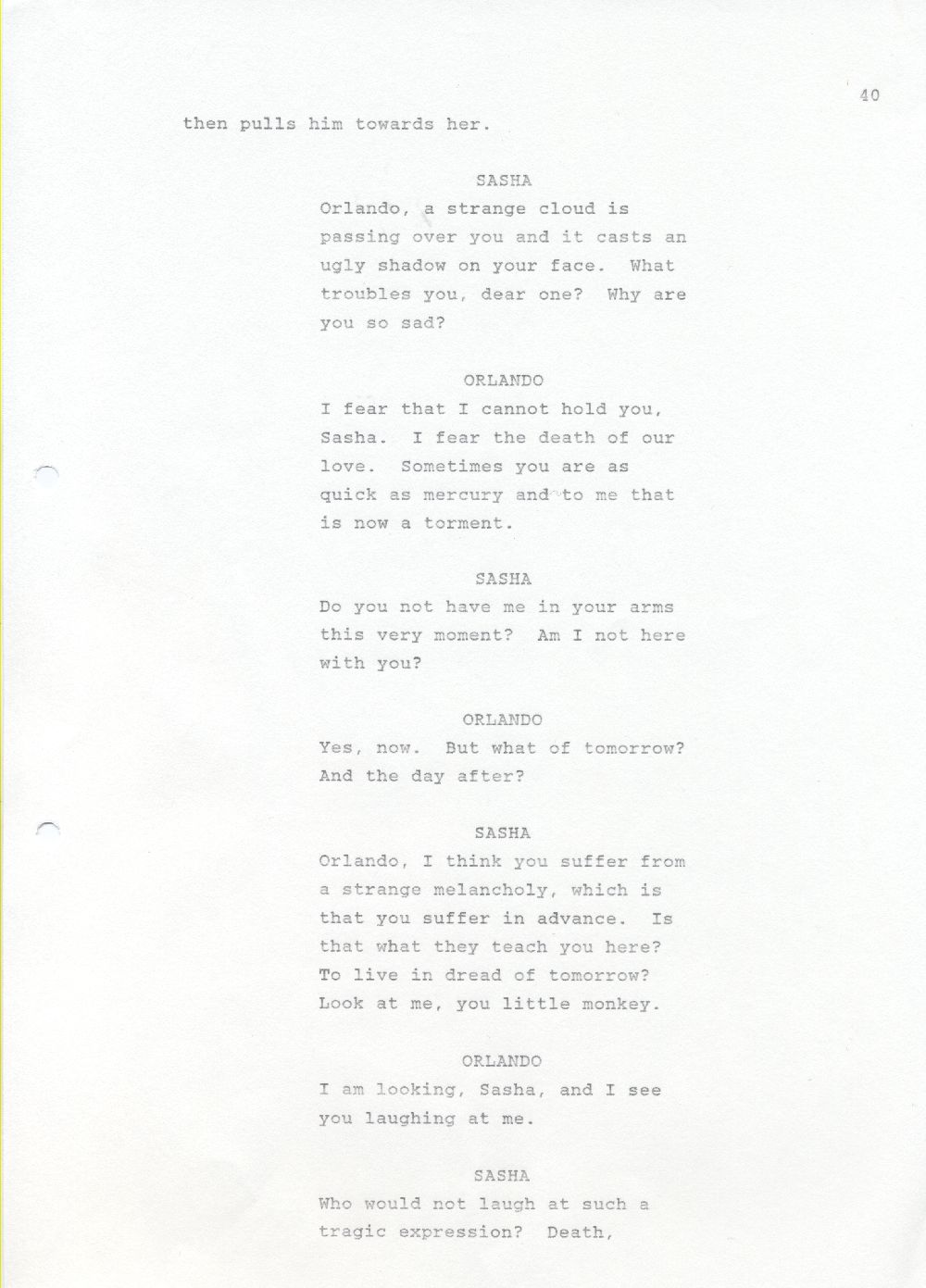 40

then pulls him towards her.

SASHA

Orlando, a strange cloud is passing over you and it casts an ugly shadow on your face. What troubles you, dear one? Why are you so sad?

ORLANDO

I fear that I cannot hold you, Sasha. I fear the death of our love. Sometimes you are as quick as mercury and to me that is now a torment.

SASHA

Do you not have me in your arms this very moment? Am I not here with you?

ORLANDO

Yes, now. But what of tomorrow? And the day after?

SASHA

Orlando, I think you suffer from a strange melancholy, which is that you suffer in advance. Is that what they teach you here? To live in dread of tomorrow? Look at me, you little monkey.

ORLANDO

I am looking, Sasha, and I see you laughing at me.

SASHA

Who would not laugh at such a tragic expression? Death,